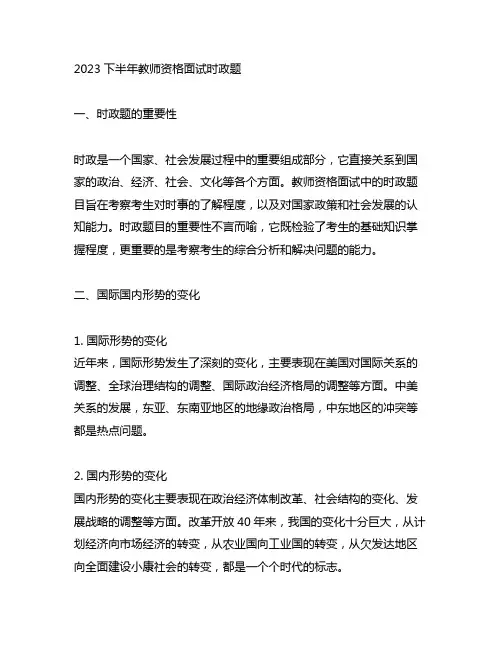 2023 下半年教师资格面试时政题

一、时政题的重要性

时政是一个国家、社会发展过程中的重要组成部分，它直接关系到国家的政治、经济、社会、文化等各个方面。教师资格面试中的时政题目旨在考察考生对时事的了解程度，以及对国家政策和社会发展的认知能力。时政题目的重要性不言而喻，它既检验了考生的基础知识掌握程度，更重要的是考察考生的综合分析和解决问题的能力。

二、国际国内形势的变化

1. 国际形势的变化
近年来，国际形势发生了深刻的变化，主要表现在美国对国际关系的调整、全球治理结构的调整、国际政治经济格局的调整等方面。中美关系的发展，东亚、东南亚地区的地缘政治格局，中东地区的冲突等都是热点问题。

2. 国内形势的变化
国内形势的变化主要表现在政治经济体制改革、社会结构的变化、发展战略的调整等方面。改革开放 40 年来，我国的变化十分巨大，从计划经济向市场经济的转变，从农业国向工业国的转变，从欠发达地区向全面建设小康社会的转变，都是一个个时代的标志。